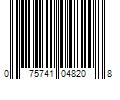 0 75741 04820 8